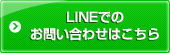 LINEでの
お問い合わせはこちら